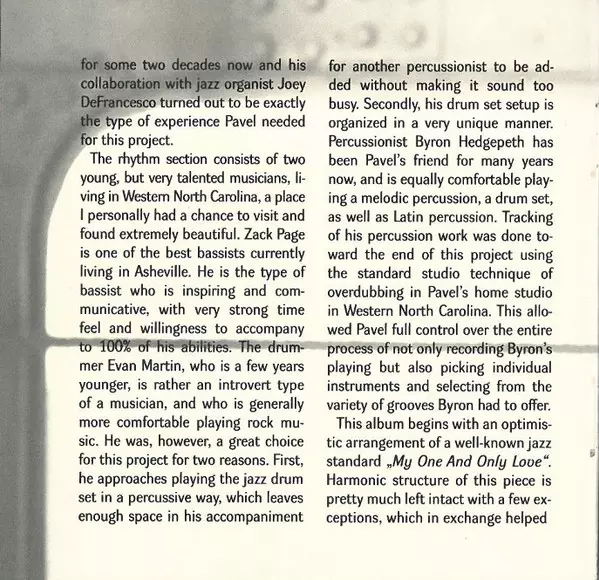 for some two decades now and his collaboration with jazz organist Joey DeFrancesco turned out to be exactly the type of experience Pavel needed for this project.

The rhythm section consists of two young, but very talented musicians, living in Western North Carolina, a place I personally had a chance to visit and found extremely beautiful. Zack Page is one of the best bassists currently living in Asheville. He is the type of bassist who is inspiring and communicative, with very strong time feel and willingness to accompany to 100% of his abilities. The drummer Evan Martin, who is a few years younger, is rather an introvert type of a musician, and who is generally more comfortable playing rock music. He was, however, a great choice for this project for two reasons. First, he approaches playing the jazz drum set in a percussive way, which leaves enough space in his accompaniment for another percussionist to be added without making it sound too busy. Secondly, his drum set setup is organized in a very unique manner. Percussionist Byron Hedgepeth has been Pavel's friend for many years now, and is equally comfortable playing a melodic percussion, a drum set, as well as Latin percussion. Tracking of his percussion work was done toward the end of this project using the standard studio technique of overdubbing in Pavel's home studio in Western North Carolina. This allowed Pavel full control over the entire process of not only recording Byron's playing but also picking individual instruments and selecting from the variety of grooves Byron had to offer.

This album begins with an optimistic arrangement of a well-known jazz standard „My One And Only Love". Harmonic structure of this piece is pretty much left intact with a few exceptions, which in exchange helped